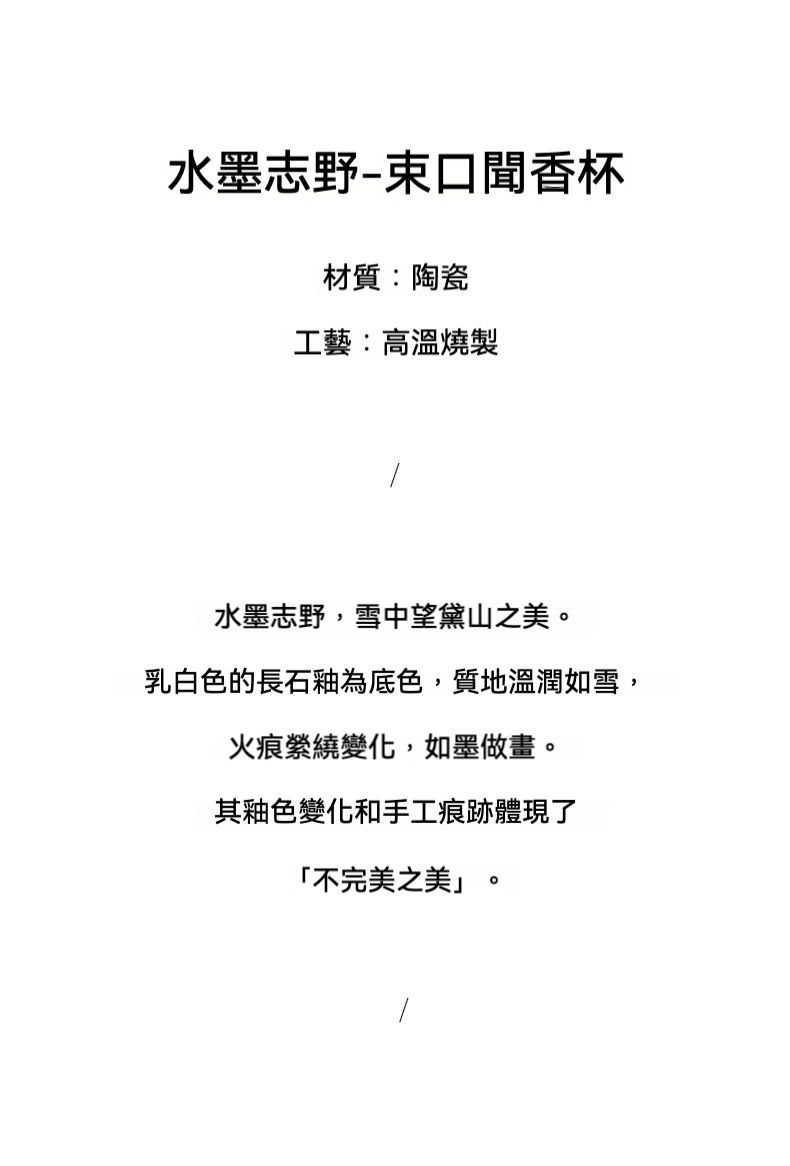 水墨志野-束口聞香杯

材質：陶瓷

工藝：高溫燒製

/

水墨志野，雪中望黛山之美。

乳白色的長石釉為底色，質地溫潤如雪，

火痕縈繞變化，如墨做畫。

其釉色變化和手工痕跡體現了

「不完美之美」。

/